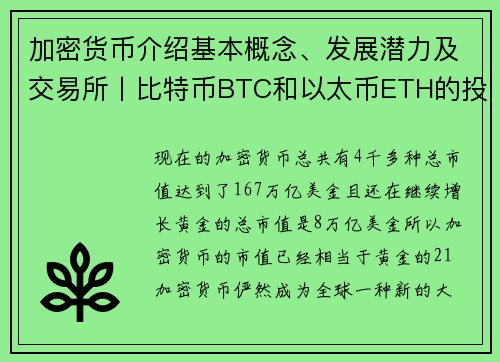 加密货币介绍基本概念、发展潜力及交易所丨比特币BTC和以太币ETH的投

现在的加密货币总共有4千多种总市值达到了167万亿美金且还在继续增长黄金的总市值是8万亿美金所以加密货币的市值已经相当于黄金的21加密货币俨然成为全球一种新的大